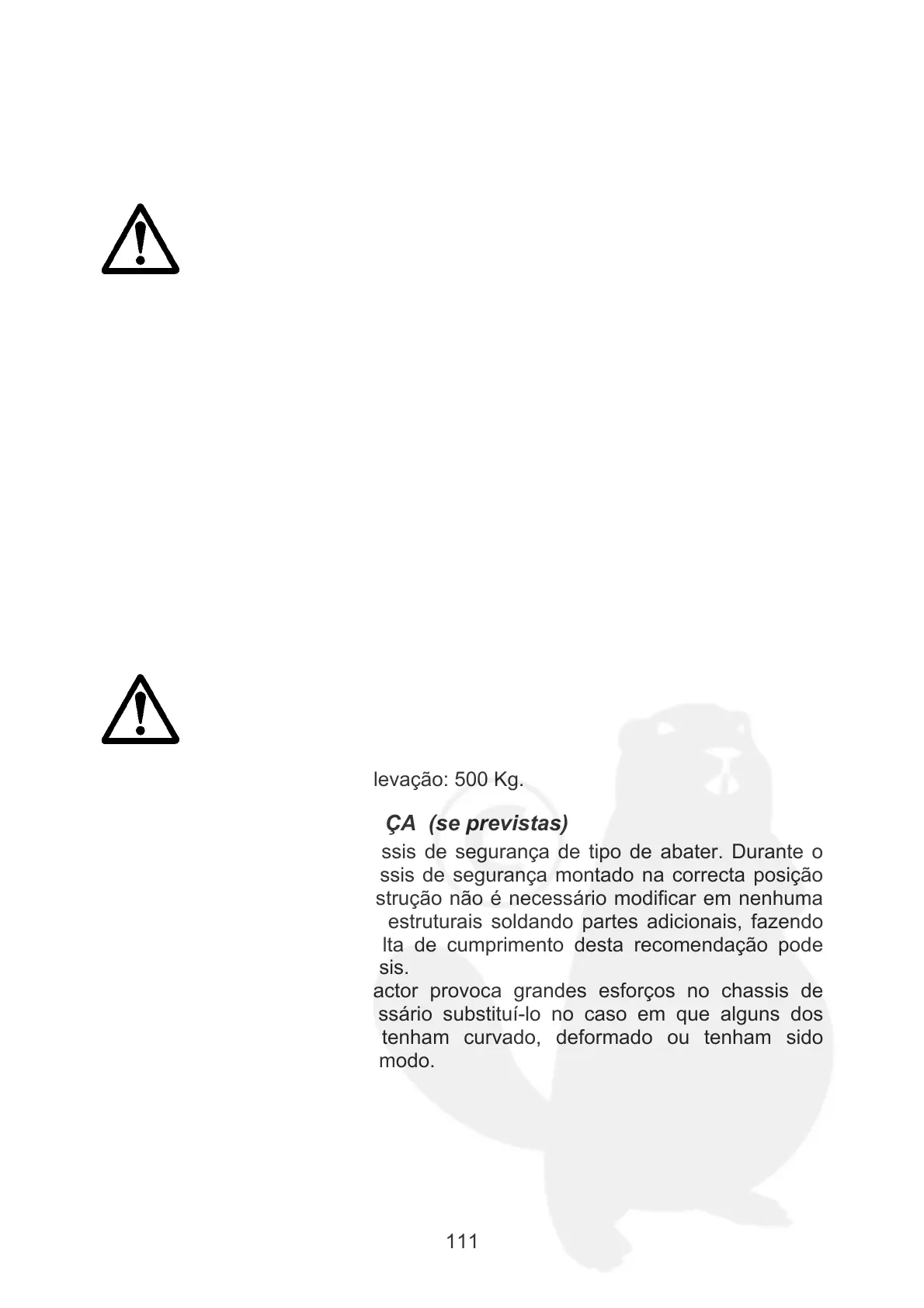 levação: 500 Kg.

ÇA (se previstas)

ssis de segurança de tipo de abater. Durante o ssis de segurança montado na correcta posição strução não é necessário modificar em nenhuma estruturais soldando partes adicionais, fazendo lta de cumprimento desta recomendação pode sis.

actor provoca grandes esforços no chassis de ssário substituí-lo no caso em que alguns dos tenham curvado, deformado ou tenham sido modo.

111